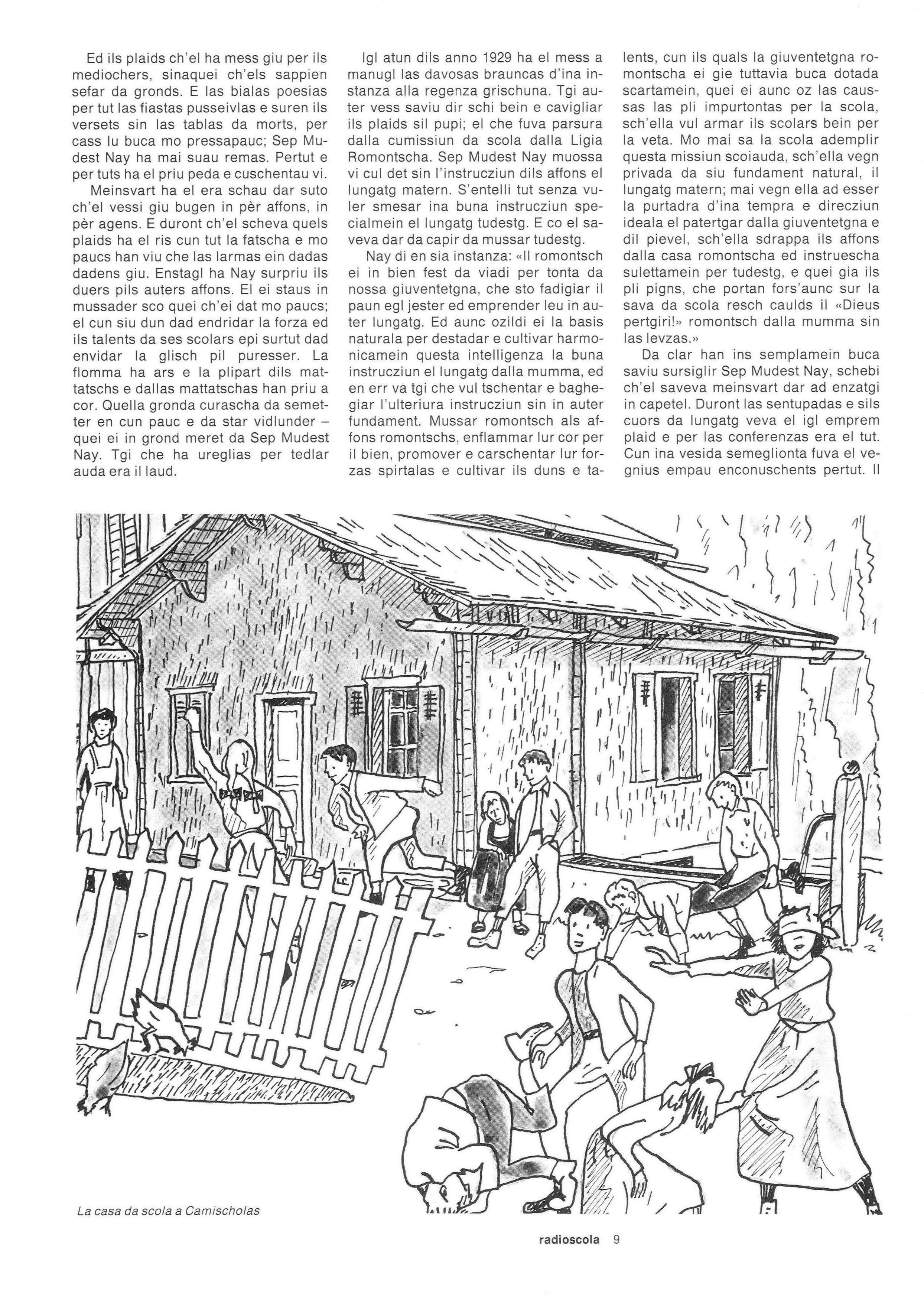 Ed ils plaids ch'el ha mess giu per ils mediochers, sinaquei ch'els sappien sefar da gronds. E las bialas poesias per tut las fiastas pusseivlas e suren ils versets sin las tablas da morts, per cass lu buca mo pressapauc; Sep Mudest Nay ha mai suau remas. Pertut e per tuts ha el priu peda e cuschentau vi.

Meinsvart ha el era schau dar suto ch'el vessi giu bugen in pèr affons, in pèr agens. E duront ch'el scheva quels plaids ha el ris cun tut la fatscha e mo paucs han viu che las larmas ein dadas dadens giu. Enstagl ha Nay surpriu ils duers pils auters affons. El ei staus in mussader sco quei ch'ei dat mo paucs; el cun siu dun dad endridar la forza ed ils talents da ses scolars epi surtut dad envidar la glisch pil puresser. La flomma ha ars e la plipart dils mattatschs e dallas mattatschas han priu a cor. Quella gronda curascha da semetter en cun pauc e da star vidlunder – quei ei in grond meret da Sep Mudest Nay. Tgi che ha ureglias per tedlar auda era il laud.

Igl atun dils anno 1929 ha el mess a manugl las davosas brauncas d'ina instanza alla regenza grischuna. Tgi auter vess saviu dir schi bein e cavigliar ils plaids sil pupi; el che fuva parsura dalla cumissiun da scola dalla Ligia Romontscha. Sep Mudest Nay muossa vi cul det sin l'instrucziun dils affons el lungatg matern. S'entelli tut senza vuler smesar ina buna instrucziun specialmein el lungatg tudestg. E co el saveva dar da capir da mussar tudestg.

Nay di en sia instanza: «Il romontsch ei in bien fest da viadi per tonta da nossa giuventetgna, che sto fadigiar il paun egl jester ed emprender leu in auter lungatg. Ed aunc ozildi ei la basis naturala per destadar e cultivar harmonicamein questa intelligenza la buna instrucziun el lungatg dalla mumma, ed en err va tgi che vul tschentar e baghegiar l'ulteriura instrucziun sin in auter fundament. Mussar romontsch als affons romontschs, enflammar lur cor per il bien, promover e carschentar lur forzas spirtalas e cultivar ils duns e talents, cun ils quals la giuventetgna romontscha ei gie tuttavia buca dotada scartamein, quei ei aunc oz las caussas las pli impurtontas per la scola, sch'ella vul armar ils scolars bein per la veta. Mo mai sa la scola ademplir questa missiun scoiauda, sch'ella vegn privada da siu fundament natural, il lungatg matern; mai vegn ella ad esser la purtadra d'ina tempra e direcziun ideala el patertgar dalla giuventetgna e dil pievel, sch'ella sdrappa ils affons dalla casa romontscha ed instruescha sulettamein per tudestg, e quei gia ils pli pigns, che portan fors'aunc sur la sava da scola resch caulds il «Dieus pertgiri!» romontsch dalla mumma sin las levzas.»

Da clar han ins semplamein buca saviu sursiglir Sep Mudest Nay, schebi ch'el saveva meinsvart dar ad enzatgi in capetel. Duront las sentupadas e sils cuors da lungatg veva el igl emprem plaid e per las conferenzas era el tut. Cun ina vesida semeglionta fuva el vegnius empau enconuschents pertut. Il

La casa da scola a Camischolas

radioscola 9